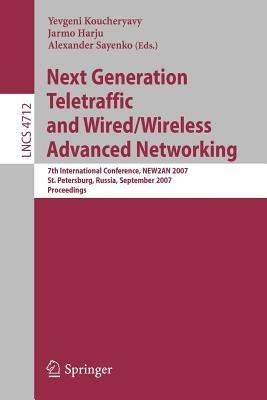 LNCS 4712

Yevgeni Koucheryavy
Jarmo Harju
Alexander Sayenko (Eds.)

Next Generation Teletraffic and Wired/Wireless Advanced Networking

7th International Conference, NEW2AN 2007
St. Petersburg, Russia, September 2007
Proceedings

Springer